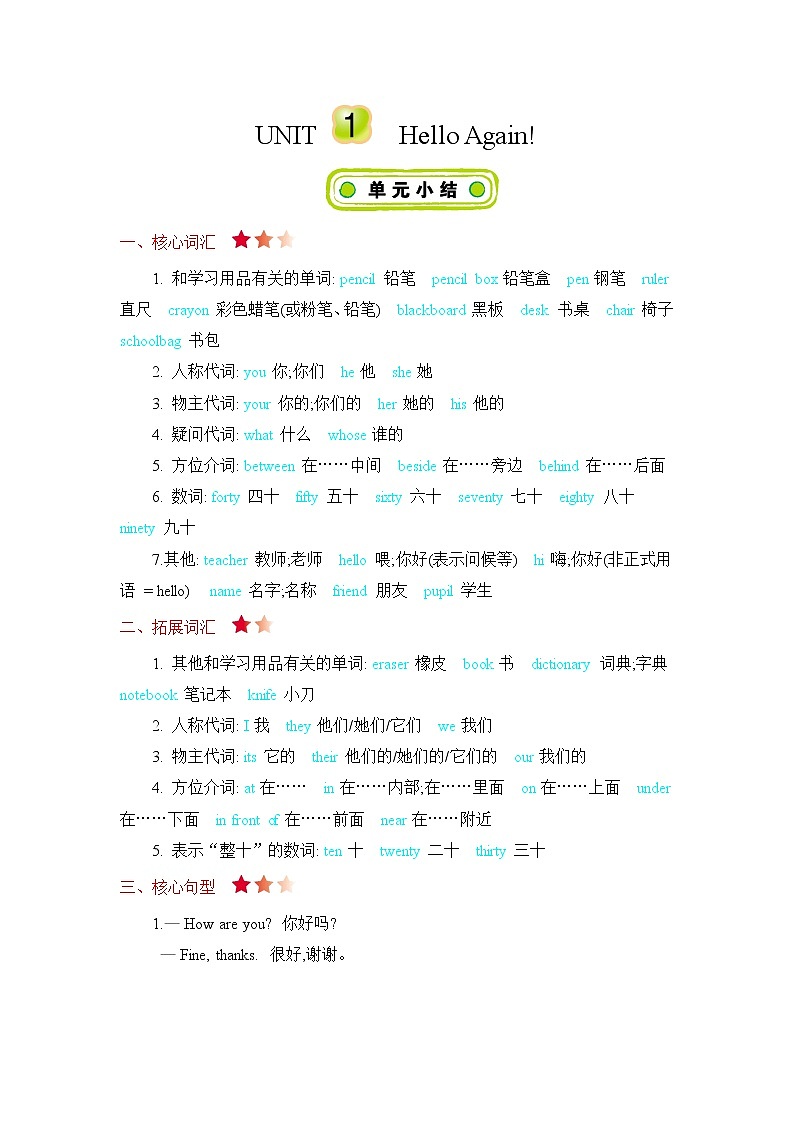 UNIT 1 Hello Again!

单元小结

一、核心词汇

1. 和学习用品有关的单词: pencil 铅笔 pencil box 铅笔盒 pen 钢笔 ruler 直尺 crayon 彩色蜡笔(或粉笔、铅笔) blackboard 黑板 desk 书桌 chair 椅子 schoolbag 书包

2. 人称代词: you 你;你们 he 他 she 她

3. 物主代词: your 你的;你们的 her 她的 his 他的

4. 疑问代词: what 什么 whose 谁的

5. 方位介词: between 在……中间 beside 在……旁边 behind 在……后面

6. 数词: forty 四十 fifty 五十 sixty 六十 seventy 七十 eighty 八十 ninety 九十

7.其他: teacher 教师;老师 hello 喂;你好(表示问候等) hi 嗨;你好(非正式用语 ＝hello) name 名字;名称 friend 朋友 pupil 学生

二、拓展词汇

1. 其他和学习用品有关的单词: eraser 橡皮 book 书 dictionary 词典;字典 notebook 笔记本 knife 小刀

2. 人称代词: I 我 they 他们/她们/它们 we 我们

3. 物主代词: its 它的 their 他们的/她们的/它们的 our 我们的

4. 方位介词: at 在…… in 在……内部;在……里面 on 在……上面 under 在……下面 in front of 在……前面 near 在……附近

5. 表示“整十”的数词: ten 十 twenty 二十 thirty 三十

三、核心句型

1.— How are you? 你好吗?

— Fine, thanks. 很好,谢谢。